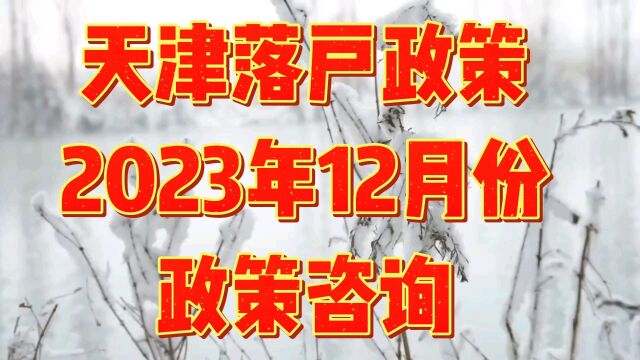 天津落户政策
2023年12月份
政策咨询